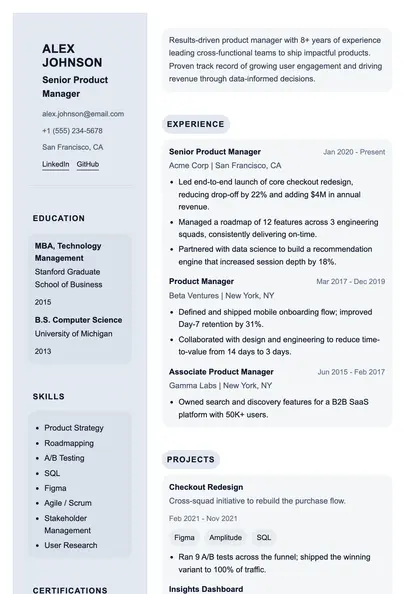 ALEX JOHNSON

Senior Product Manager

alex.johnson@email.com

+1 (555) 234-5678

San Francisco, CA

LinkedIn GitHub

EDUCATION

MBA, Technology Management
Stanford Graduate School of Business
2015

B.S. Computer Science
University of Michigan
2013

SKILLS

- Product Strategy
- Roadmapping
- A/B Testing
- SQL
- Figma
- Agile / Scrum
- Stakeholder Management
- User Research

CERTIFICATIONS

Results-driven product manager with 8+ years of experience leading cross-functional teams to ship impactful products. Proven track record of growing user engagement and driving revenue through data-informed decisions.

EXPERIENCE

Senior Product Manager Jan 2020 - Present
Acme Corp | San Francisco, CA
- Led end-to-end launch of core checkout redesign, reducing drop-off by 22% and adding $4M in annual revenue.
- Managed a roadmap of 12 features across 3 engineering squads, consistently delivering on-time.
- Partnered with data science to build a recommendation engine that increased session depth by 18%.

Product Manager Mar 2017 - Dec 2019
Beta Ventures | New York, NY
- Defined and shipped mobile onboarding flow; improved Day-7 retention by 31%.
- Collaborated with design and engineering to reduce time-to-value from 14 days to 3 days.

Associate Product Manager Jun 2015 - Feb 2017
Gamma Labs | New York, NY
- Owned search and discovery features for a B2B SaaS platform with 50K+ users.

PROJECTS

Checkout Redesign
Cross-squad initiative to rebuild the purchase flow.
Feb 2021 - Nov 2021
Figma Amplitude SQL
- Ran 9 A/B tests across the funnel; shipped the winning variant to 100% of traffic.

Insights Dashboard